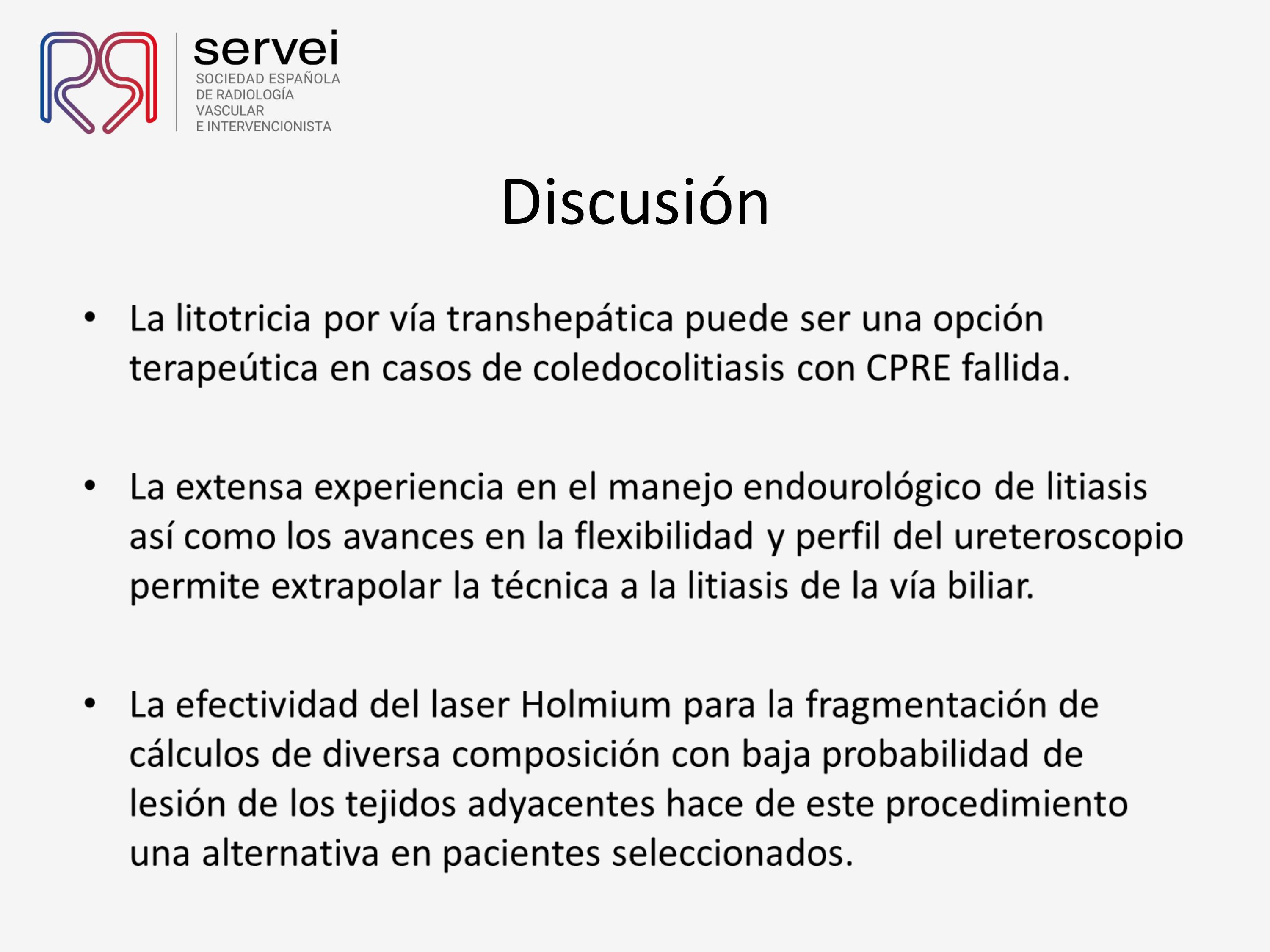 servei
SOCIEDAD ESPAÑOLA
DE RADIOLOGÍA
VASCULAR
E INTERVENCIONISTA

Discusión

• La litotricia por vía transhepática puede ser una opción terapeútica en casos de coledocolitiasis con CPRE fallida.

• La extensa experiencia en el manejo endourológico de litiasis así como los avances en la flexibilidad y perfil del ureteroscopio permite extrapolar la técnica a la litiasis de la vía biliar.

• La efectividad del laser Holmium para la fragmentación de cálculos de diversa composición con baja probabilidad de lesión de los tejidos adyacentes hace de este procedimiento una alternativa en pacientes seleccionados.